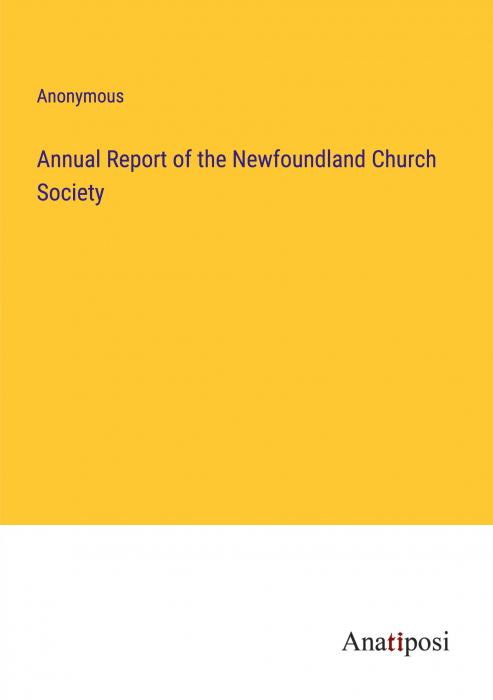 Anonymous

Annual Report of the Newfoundland Church Society

Anatiposi